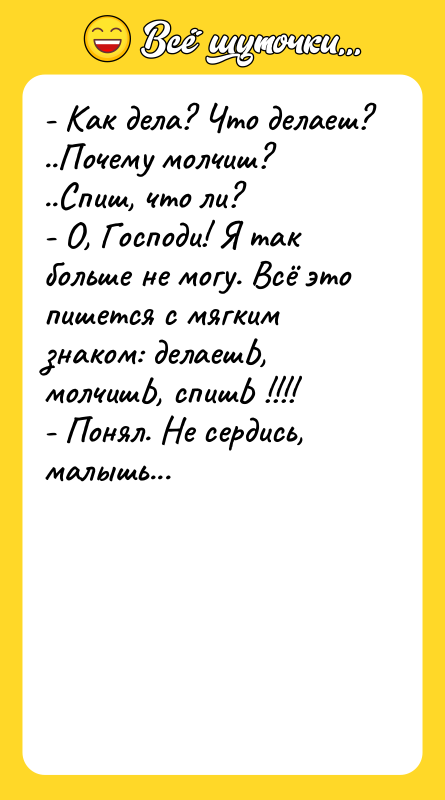 Всё шуточки...

- Как дела? Что делаеш? ..Почему молчиш? ..Спиш, что ли?
- О, Господи! Я так больше не могу. Всё это пишется с мягким знаком: делаешЬ, молчишЬ, спишЬ !!!!
- Понял. Не сердись, малышь...